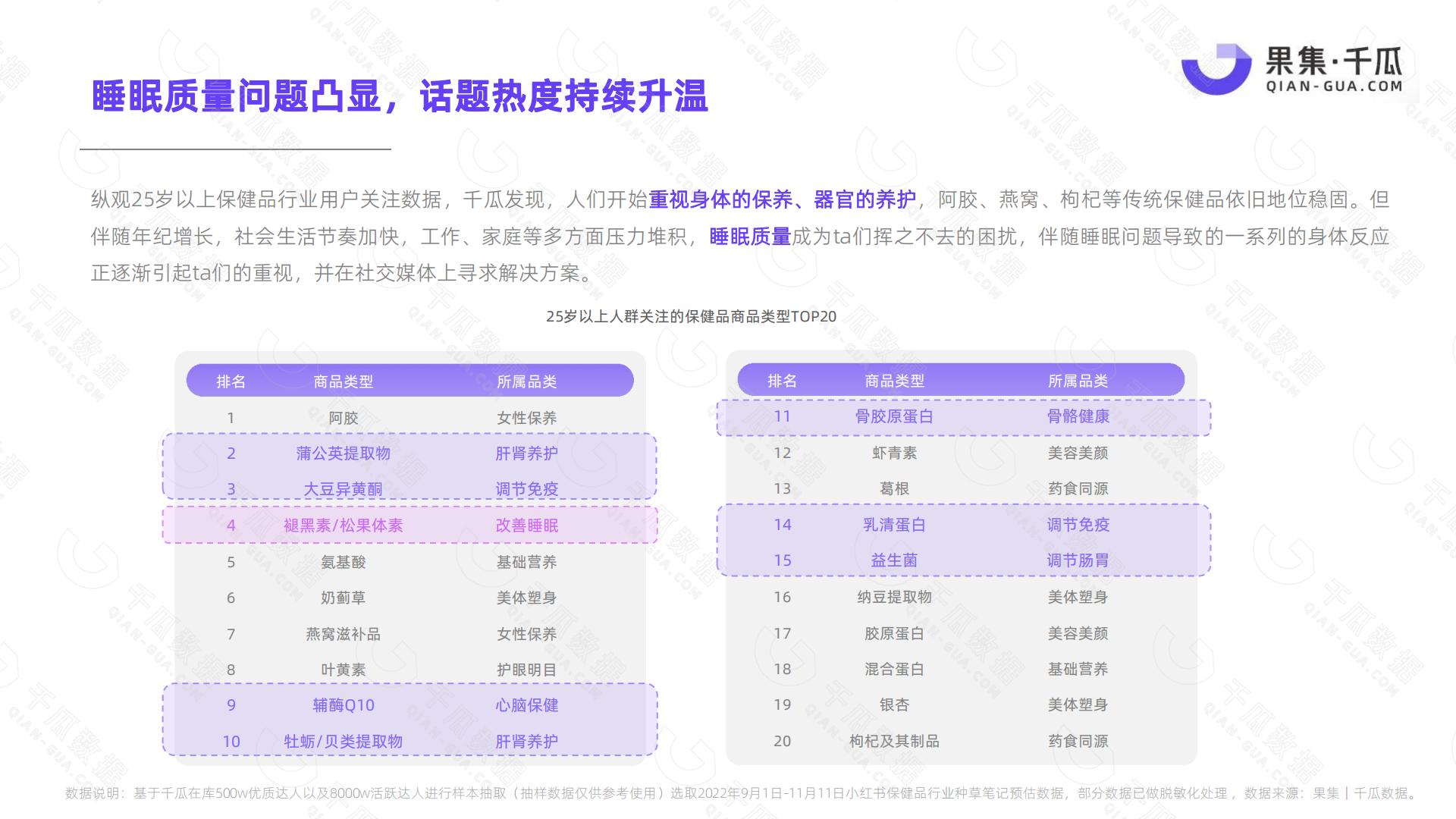 果集·千瓜
QIAN-GUA.COM

睡眠质量问题凸显，话题热度持续升温

纵观25岁以上保健品行业用户关注数据，千瓜发现，人们开始重视身体的保养、器官的养护，阿胶、燕窝、枸杞等传统保健品依旧地位稳固。但伴随年纪增长，社会生活节奏加快，工作、家庭等多方面压力堆积，睡眠质量成为ta们挥之不去的困扰，伴随睡眠问题导致的一系列的身体反应正逐渐引起ta们的重视，并在社交媒体上寻求解决方案。

25岁以上人群关注的保健品商品类型TOP20

| 排名 | 商品类型 | 所属品类 |
|---|---|---|
| 1 | 阿胶 | 女性保养 |
| 2 | 蒲公英提取物 | 肝肾养护 |
| 3 | 大豆异黄酮 | 调节免疫 |
| 4 | 褪黑素/松果体素 | 改善睡眠 |
| 5 | 氨基酸 | 基础营养 |
| 6 | 奶蓟草 | 美体塑身 |
| 7 | 燕窝滋补品 | 女性保养 |
| 8 | 叶黄素 | 护眼明目 |
| 9 | 辅酶Q10 | 心脑保健 |
| 10 | 牡蛎/贝类提取物 | 肝肾养护 |

| 排名 | 商品类型 | 所属品类 |
|---|---|---|
| 11 | 骨胶原蛋白 | 骨骼健康 |
| 12 | 虾青素 | 美容美颜 |
| 13 | 葛根 | 药食同源 |
| 14 | 乳清蛋白 | 调节免疫 |
| 15 | 益生菌 | 调节肠胃 |
| 16 | 纳豆提取物 | 美体塑身 |
| 17 | 胶原蛋白 | 美容美颜 |
| 18 | 混合蛋白 | 基础营养 |
| 19 | 银杏 | 美体塑身 |
| 20 | 枸杞及其制品 | 药食同源 |

数据说明：基于千瓜在库500w优质达人以及8000w活跃达人进行样本抽取（抽样数据仅供参考使用）选取2022年9月1日-11月11日小红书保健品行业种草笔记预估数据，部分数据已做脱敏化处理，数据来源：果集丨千瓜数据。